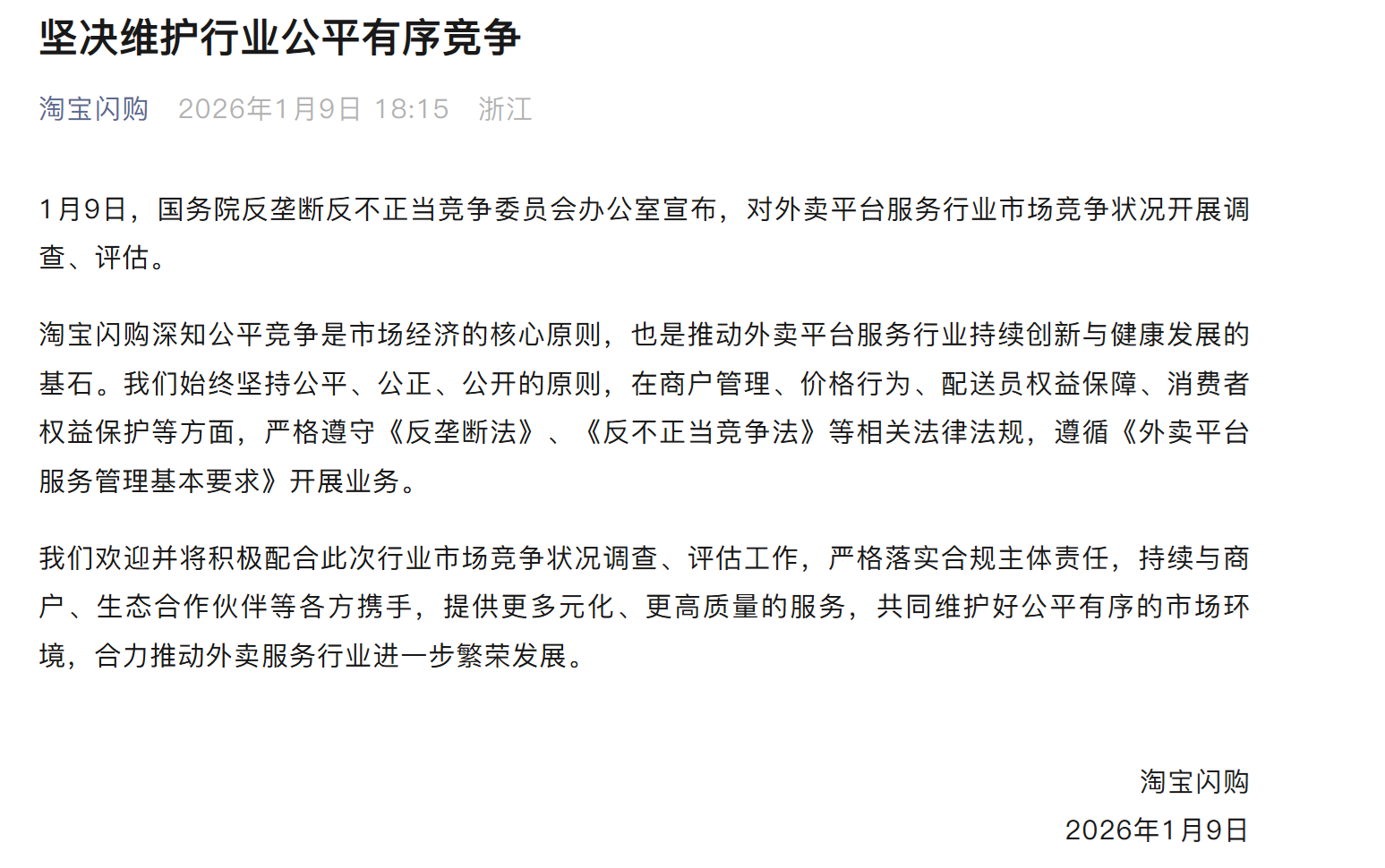 坚决维护行业公平有序竞争

淘宝闪购 2026年1月9日 18:15 浙江

1月9日，国务院反垄断反不正当竞争委员会办公室宣布，对外卖平台服务行业市场竞争状况开展调查、评估。

淘宝闪购深知公平竞争是市场经济的核心原则，也是推动外卖平台服务行业持续创新与健康发展的基石。我们始终坚持公平、公正、公开的原则，在商户管理、价格行为、配送员权益保障、消费者权益保护等方面，严格遵守《反垄断法》、《反不正当竞争法》等相关法律法规，遵循《外卖平台服务管理基本要求》开展业务。

我们欢迎并将积极配合此次行业市场竞争状况调查、评估工作，严格落实合规主体责任，持续与商户、生态合作伙伴等各方携手，提供更多元化、更高质量的服务，共同维护好公平有序的市场环境，合力推动外卖服务行业进一步繁荣发展。

淘宝闪购
2026年1月9日